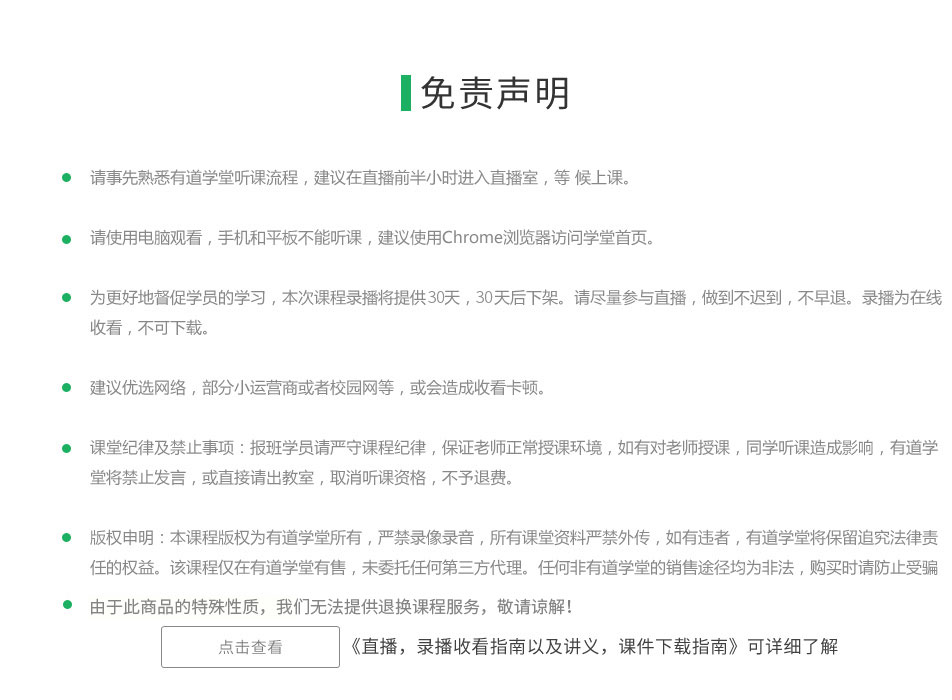 免责声明

请事先熟悉有道学堂听课流程，建议在直播前半小时进入直播室，等 候上课。

请使用电脑观看，手机和平板不能听课，建议使用Chrome浏览器访问学堂首页。

为更好地督促学员的学习，本次课程录播将提供30天，30天后下架。请尽量参与直播，做到不迟到，不早退。录播为在线收看，不可下载。

建议优选网络，部分小运营商或者校园网等，或会造成收看卡顿。

课堂纪律及禁止事项：报班学员请严守课程纪律，保证老师正常授课环境，如有对老师授课，同学听课造成影响，有道学堂将禁止发言，或直接请出教室，取消听课资格，不予退费。

版权申明：本课程版权为有道学堂所有，严禁录像录音，所有课堂资料严禁外传，如有违者，有道学堂将保留追究法律责任的权益。该课程仅在有道学堂有售，未委托任何第三方代理。任何非有道学堂的销售途径均为非法，购买时请防止受骗

由于此商品的特殊性质，我们无法提供退换课程服务，敬请谅解！

点击查看 《直播，录播收看指南以及讲义，课件下载指南》可详细了解